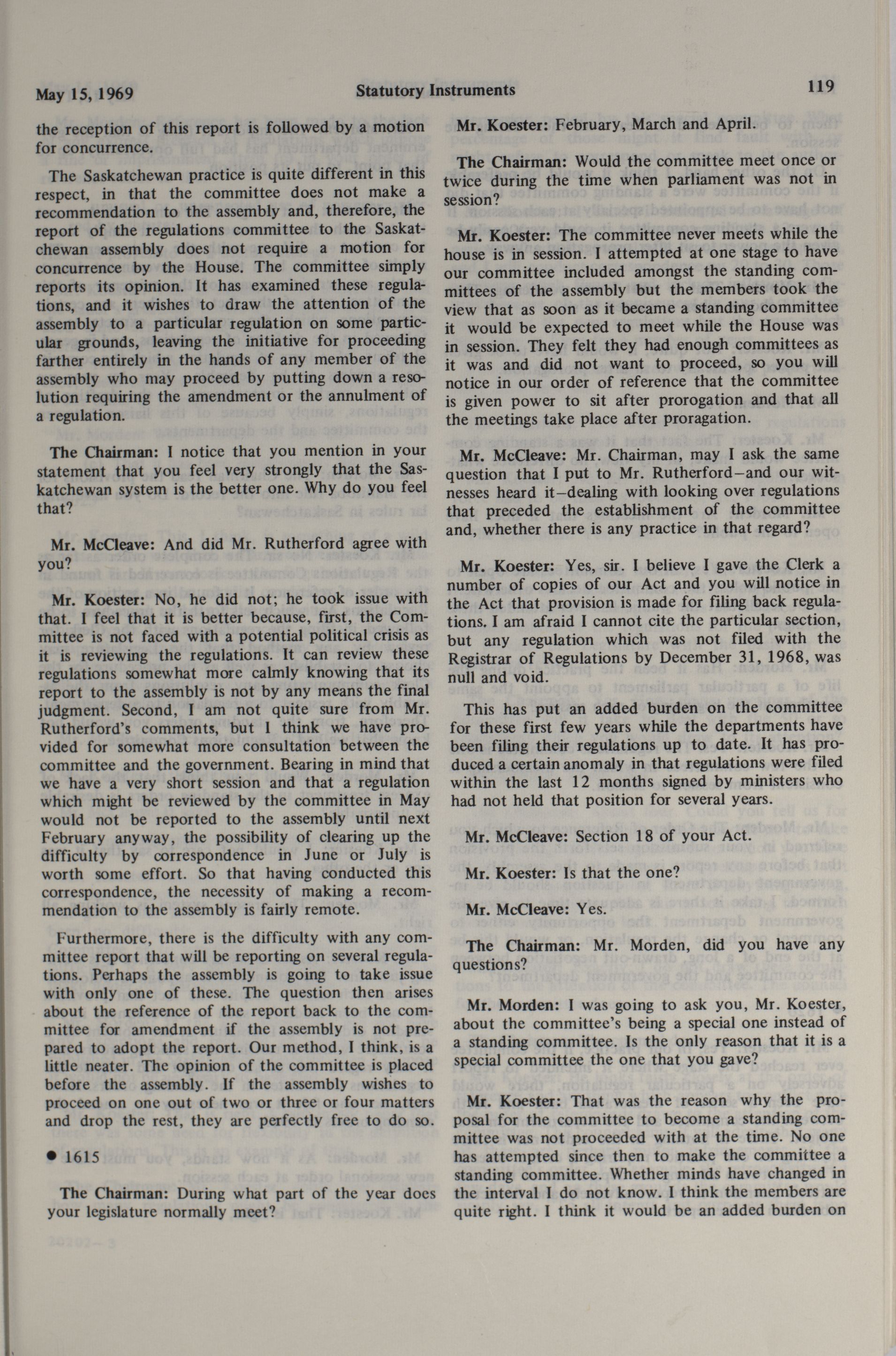 May 15, 1969 Statutory Instruments 119

the reception of this report is followed by a motion for concurrence.

The Saskatchewan practice is quite different in this respect, in that the committee does not make a recommendation to the assembly and, therefore, the report of the regulations committee to the Saskatchewan assembly does not require a motion for concurrence by the House. The committee simply reports its opinion. It has examined these regulations, and it wishes to draw the attention of the assembly to a particular regulation on some particular grounds, leaving the initiative for proceeding farther entirely in the hands of any member of the assembly who may proceed by putting down a resolution requiring the amendment or the annulment of a regulation.

The Chairman: I notice that you mention in your statement that you feel very strongly that the Saskatchewan system is the better one. Why do you feel that?

Mr. McCleave: And did Mr. Rutherford agree with you?

Mr. Koester: No, he did not; he took issue with that. I feel that it is better because, first, the Committee is not faced with a potential political crisis as it is reviewing the regulations. It can review these regulations somewhat more calmly knowing that its report to the assembly is not by any means the final judgment. Second, I am not quite sure from Mr. Rutherford's comments, but I think we have provided for somewhat more consultation between the committee and the government. Bearing in mind that we have a very short session and that a regulation which might be reviewed by the committee in May would not be reported to the assembly until next February anyway, the possibility of clearing up the difficulty by correspondence in June or July is worth some effort. So that having conducted this correspondence, the necessity of making a recommendation to the assembly is fairly remote.

Furthermore, there is the difficulty with any committee report that will be reporting on several regulations. Perhaps the assembly is going to take issue with only one of these. The question then arises about the reference of the report back to the committee for amendment if the assembly is not prepared to adopt the report. Our method, I think, is a little neater. The opinion of the committee is placed before the assembly. If the assembly wishes to proceed on one out of two or three or four matters and drop the rest, they are perfectly free to do so.

• 1615

The Chairman: During what part of the year does your legislature normally meet?

Mr. Koester: February, March and April.

The Chairman: Would the committee meet once or twice during the time when parliament was not in session?

Mr. Koester: The committee never meets while the house is in session. I attempted at one stage to have our committee included amongst the standing committees of the assembly but the members took the view that as soon as it became a standing committee it would be expected to meet while the House was in session. They felt they had enough committees as it was and did not want to proceed, so you will notice in our order of reference that the committee is given power to sit after prorogation and that all the meetings take place after proragation.

Mr. McCleave: Mr. Chairman, may I ask the same question that I put to Mr. Rutherford—and our witnesses heard it—dealing with looking over regulations that preceded the establishment of the committee and, whether there is any practice in that regard?

Mr. Koester: Yes, sir. I believe I gave the Clerk a number of copies of our Act and you will notice in the Act that provision is made for filing back regulations. I am afraid I cannot cite the particular section, but any regulation which was not filed with the Registrar of Regulations by December 31, 1968, was null and void.

This has put an added burden on the committee for these first few years while the departments have been filing their regulations up to date. It has produced a certain anomaly in that regulations were filed within the last 12 months signed by ministers who had not held that position for several years.

Mr. McCleave: Section 18 of your Act.

Mr. Koester: Is that the one?

Mr. McCleave: Yes.

The Chairman: Mr. Morden, did you have any questions?

Mr. Morden: I was going to ask you, Mr. Koester, about the committee's being a special one instead of a standing committee. Is the only reason that it is a special committee the one that you gave?

Mr. Koester: That was the reason why the proposal for the committee to become a standing committee was not proceeded with at the time. No one has attempted since then to make the committee a standing committee. Whether minds have changed in the interval I do not know. I think the members are quite right. I think it would be an added burden on